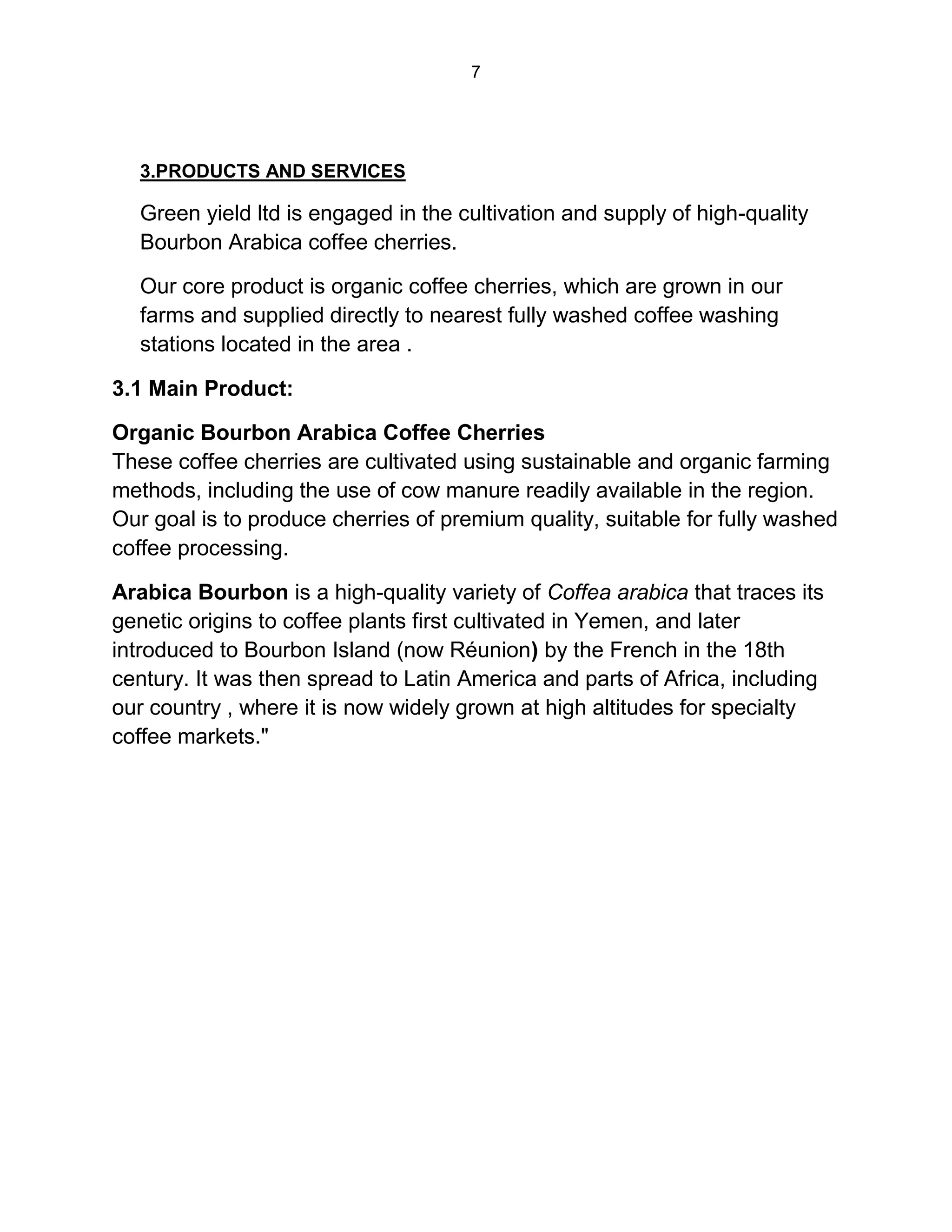 7

3.PRODUCTS AND SERVICES

Green yield ltd is engaged in the cultivation and supply of high-quality Bourbon Arabica coffee cherries.

Our core product is organic coffee cherries, which are grown in our farms and supplied directly to nearest fully washed coffee washing stations located in the area .

3.1 Main Product:

Organic Bourbon Arabica Coffee Cherries
These coffee cherries are cultivated using sustainable and organic farming methods, including the use of cow manure readily available in the region. Our goal is to produce cherries of premium quality, suitable for fully washed coffee processing.

Arabica Bourbon is a high-quality variety of Coffea arabica that traces its genetic origins to coffee plants first cultivated in Yemen, and later introduced to Bourbon Island (now Réunion) by the French in the 18th century. It was then spread to Latin America and parts of Africa, including our country , where it is now widely grown at high altitudes for specialty coffee markets."